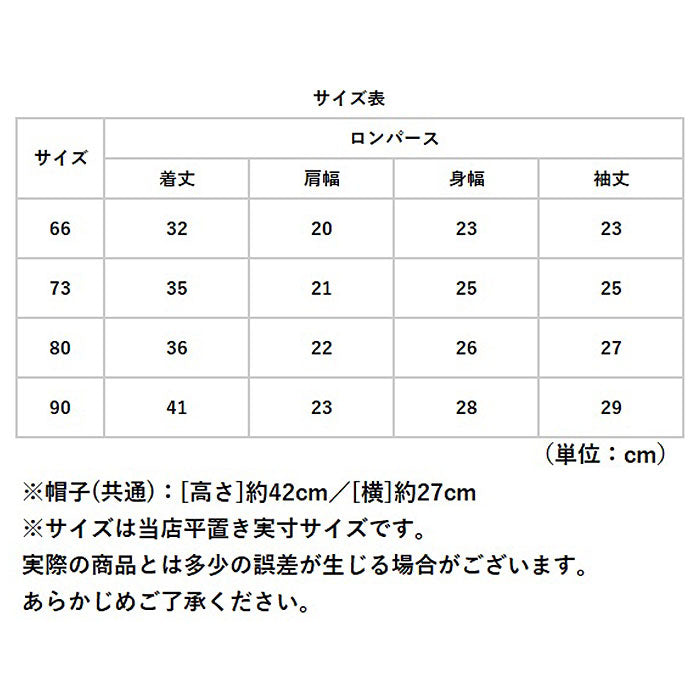 サイズ表

| サイズ | ロンパース | | | |
|---|---|---|---|---|
| | 着丈 | 肩幅 | 身幅 | 袖丈 |
| 66 | 32 | 20 | 23 | 23 |
| 73 | 35 | 21 | 25 | 25 |
| 80 | 36 | 22 | 26 | 27 |
| 90 | 41 | 23 | 28 | 29 |

（単位：cm）

※帽子(共通)：[高さ]約42cm／[横]約27cm
※サイズは当店平置き実寸サイズです。
実際の商品とは多少の誤差が生じる場合がございます。
あらかじめご了承ください。